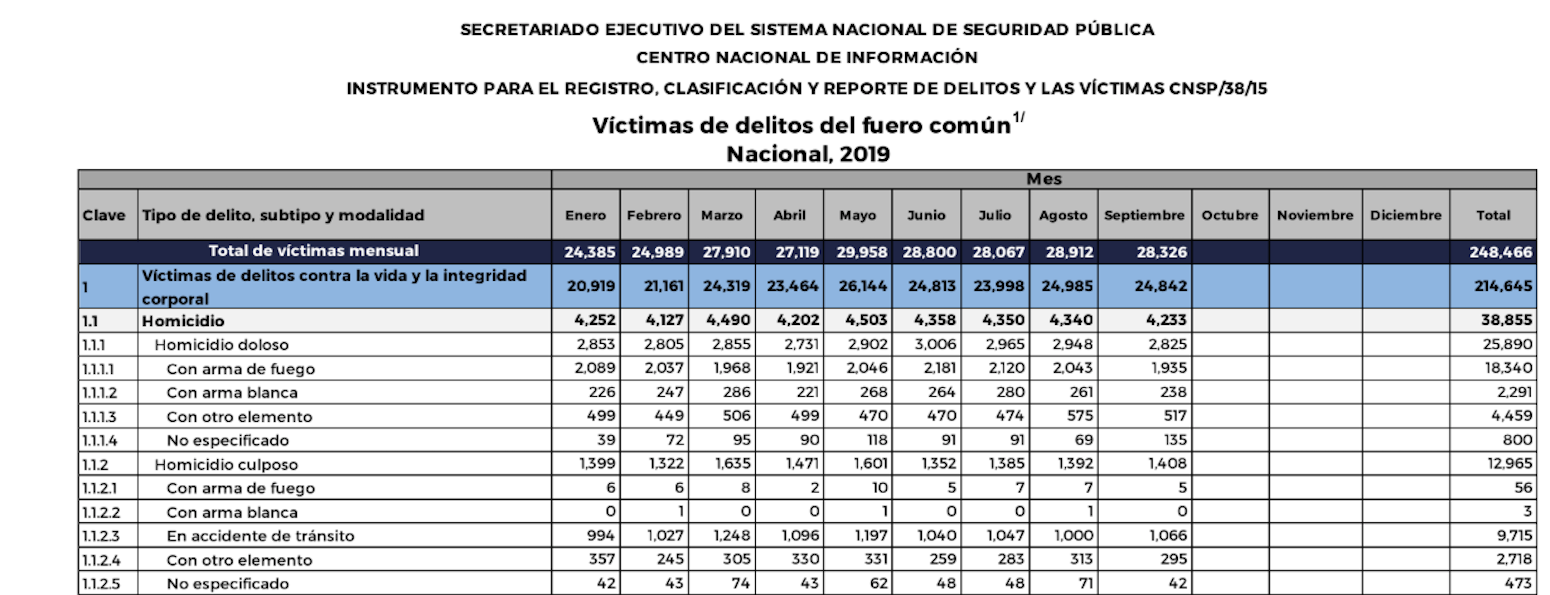 SECRETARIADO EJECUTIVO DEL SISTEMA NACIONAL DE SEGURIDAD PÚBLICA
CENTRO NACIONAL DE INFORMACIÓN
INSTRUMENTO PARA EL REGISTRO, CLASIFICACIÓN Y REPORTE DE DELITOS Y LAS VÍCTIMAS CNSP/38/15

Víctimas de delitos del fuero común$^{1/}$
Nacional, 2019

| | | Mes | | | | | | | | | | | | |
|---|---|---|---|---|---|---|---|---|---|---|---|---|---|---|
| Clave | Tipo de delito, subtipo y modalidad | Enero | Febrero | Marzo | Abril | Mayo | Junio | Julio | Agosto | Septiembre | Octubre | Noviembre | Diciembre | Total |
| | Total de víctimas mensual | 24,385 | 24,989 | 27,910 | 27,119 | 29,958 | 28,800 | 28,067 | 28,912 | 28,326 | | | | 248,466 |
| 1 | Víctimas de delitos contra la vida y la integridad corporal | 20,919 | 21,161 | 24,319 | 23,464 | 26,144 | 24,813 | 23,998 | 24,985 | 24,842 | | | | 214,645 |
| 1.1 | Homicidio | 4,252 | 4,127 | 4,490 | 4,202 | 4,503 | 4,358 | 4,350 | 4,340 | 4,233 | | | | 38,855 |
| 1.1.1 | Homicidio doloso | 2,853 | 2,805 | 2,855 | 2,731 | 2,902 | 3,006 | 2,965 | 2,948 | 2,825 | | | | 25,890 |
| 1.1.1.1 | Con arma de fuego | 2,089 | 2,037 | 1,968 | 1,921 | 2,046 | 2,181 | 2,120 | 2,043 | 1,935 | | | | 18,340 |
| 1.1.1.2 | Con arma blanca | 226 | 247 | 286 | 221 | 268 | 264 | 280 | 261 | 238 | | | | 2,291 |
| 1.1.1.3 | Con otro elemento | 499 | 449 | 506 | 499 | 470 | 470 | 474 | 575 | 517 | | | | 4,459 |
| 1.1.1.4 | No especificado | 39 | 72 | 95 | 90 | 118 | 91 | 91 | 69 | 135 | | | | 800 |
| 1.1.2 | Homicidio culposo | 1,399 | 1,322 | 1,635 | 1,471 | 1,601 | 1,352 | 1,385 | 1,392 | 1,408 | | | | 12,965 |
| 1.1.2.1 | Con arma de fuego | 6 | 6 | 8 | 2 | 10 | 5 | 7 | 7 | 5 | | | | 56 |
| 1.1.2.2 | Con arma blanca | 0 | 1 | 0 | 0 | 1 | 0 | 0 | 1 | 0 | | | | 3 |
| 1.1.2.3 | En accidente de tránsito | 994 | 1,027 | 1,248 | 1,096 | 1,197 | 1,040 | 1,047 | 1,000 | 1,066 | | | | 9,715 |
| 1.1.2.4 | Con otro elemento | 357 | 245 | 305 | 330 | 331 | 259 | 283 | 313 | 295 | | | | 2,718 |
| 1.1.2.5 | No especificado | 42 | 43 | 74 | 43 | 62 | 48 | 48 | 71 | 42 | | | | 473 |